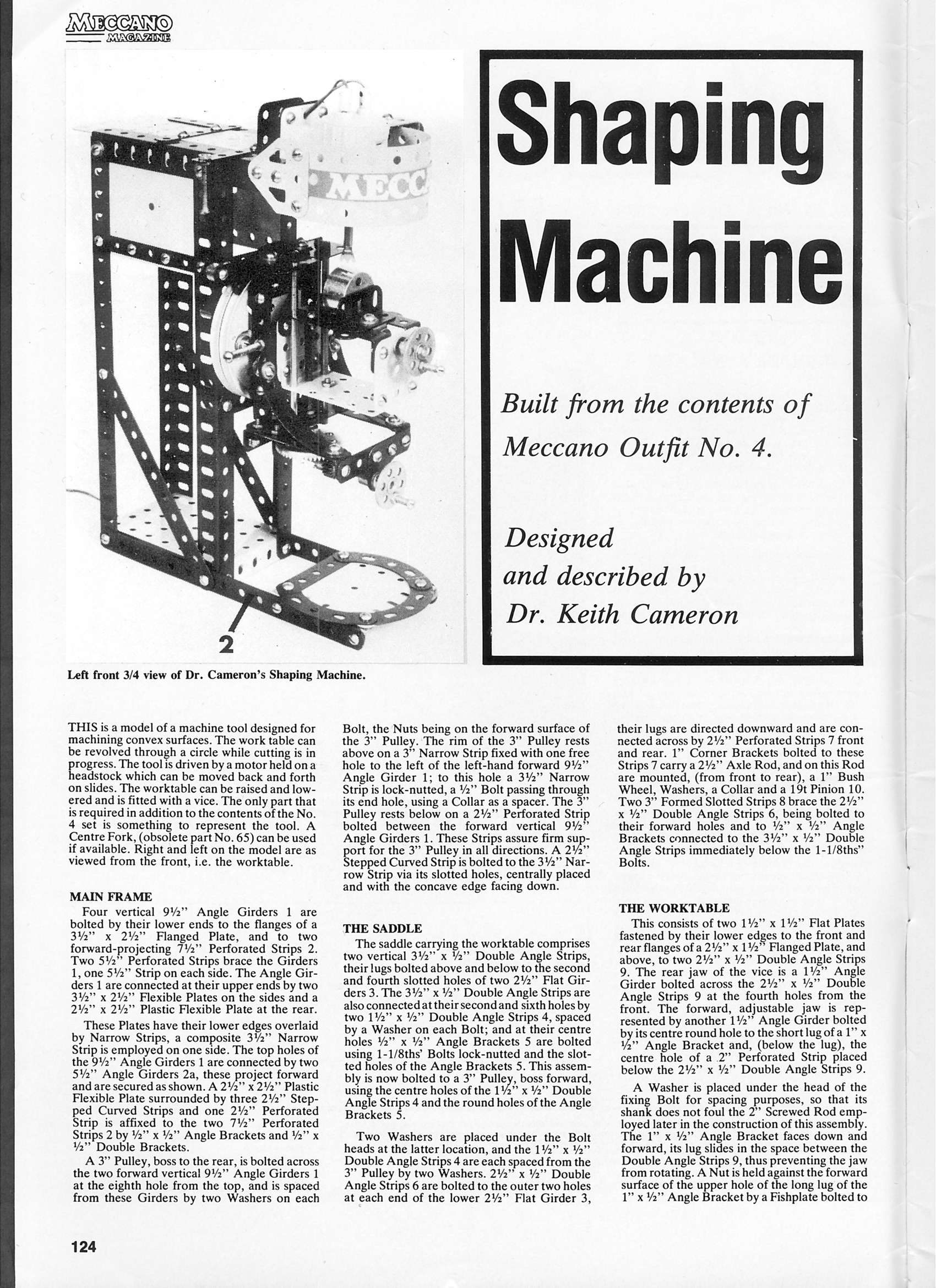 MECCANO MAGAZINE

MECC

2

Left front 3/4 view of Dr. Cameron's Shaping Machine.

Shaping Machine

Built from the contents of Meccano Outfit No. 4.

Designed and described by Dr. Keith Cameron

THIS is a model of a machine tool designed for machining convex surfaces. The work table can be revolved through a circle while cutting is in progress. The tool is driven by a motor held on a headstock which can be moved back and forth on slides. The worktable can be raised and lowered and is fitted with a vice. The only part that is required in addition to the contents of the No. 4 set is something to represent the tool. A Centre Fork, (obsolete part No. 65) can be used if available. Right and left on the model are as viewed from the front, i.e. the worktable.

MAIN FRAME
Four vertical 9½" Angle Girders 1 are bolted by their lower ends to the flanges of a 3½" x 2½" Flanged Plate, and to two forward-projecting 7½" Perforated Strips 2. Two 5½" Perforated Strips brace the Girders 1, one 5½" Strip on each side. The Angle Girders 1 are connected at their upper ends by two 3½" x 2½" Flexible Plates on the sides and a 2½" x 2½" Plastic Flexible Plate at the rear.

These Plates have their lower edges overlaid by Narrow Strips, a composite 3½" Narrow Strip is employed on one side. The top holes of the 9½" Angle Girders 1 are connected by two 5½" Angle Girders 2a, these project forward and are secured as shown. A 2½" x 2½" Plastic Flexible Plate surrounded by three 2½" Stepped Curved Strips and one 2½" Perforated Strip is affixed to the two 7½" Perforated Strips 2 by ½" x ½" Angle Brackets and ½" x ½" Double Brackets.

A 3" Pulley, boss to the rear, is bolted across the two forward vertical 9½" Angle Girders 1 at the eighth hole from the top, and is spaced from these Girders by two Washers on each Bolt, the Nuts being on the forward surface of the 3" Pulley. The rim of the 3" Pulley rests above on a 3" Narrow Strip fixed with one free hole to the left of the left-hand forward 9½" Angle Girder 1; to this hole a 3½" Narrow Strip is lock-nutted, a ½" Bolt passing through its end hole, using a Collar as a spacer. The 3" Pulley rests below on a 2½" Perforated Strip bolted between the forward vertical 9½" Angle Girders 1. These Strips assure firm support for the 3" Pulley in all directions. A 2½" Stepped Curved Strip is bolted to the 3½" Narrow Strip via its slotted holes, centrally placed and with the concave edge facing down.

THE SADDLE
The saddle carrying the worktable comprises two vertical 3½" x ½" Double Angle Strips, their lugs bolted above and below to the second and fourth slotted holes of two 2½" Flat Girders 3. The 3½" x ½" Double Angle Strips are also connected at their second and sixth holes by two 1½" x ½" Double Angle Strips 4, spaced by a Washer on each Bolt; and at their centre holes ½" x ½" Angle Brackets 5 are bolted using 1-1/8ths' Bolts lock-nutted and the slotted holes of the Angle Brackets 5. This assembly is now bolted to a 3" Pulley, boss forward, using the centre holes of the 1½" x ½" Double Angle Strips 4 and the round holes of the Angle Brackets 5.

Two Washers are placed under the Bolt heads at the latter location, and the 1½" x ½" Double Angle Strips 4 are each spaced from the 3" Pulley by two Washers. 2½" x ½" Double Angle Strips 6 are bolted to the outer two holes at each end of the lower 2½" Flat Girder 3, their lugs are directed downward and are connected across by 2½" Perforated Strips 7 front and rear. 1" Corner Brackets bolted to these Strips 7 carry a 2½" Axle Rod, and on this Rod are mounted, (from front to rear), a 1" Bush Wheel, Washers, a Collar and a 19t Pinion 10. Two 3" Formed Slotted Strips 8 brace the 2½" x ½" Double Angle Strips 6, being bolted to their forward holes and to ½" x ½" Angle Brackets connected to the 3½" x ½" Double Angle Strips immediately below the 1-1/8ths" Bolts.

THE WORKTABLE
This consists of two 1½" x 1½" Flat Plates fastened by their lower edges to the front and rear flanges of a 2½" x 1½" Flanged Plate, and above, to two 2½" x ½" Double Angle Strips 9. The rear jaw of the vice is a 1½" Angle Girder bolted across the 2½" x ½" Double Angle Strips 9 at the fourth holes from the front. The forward, adjustable jaw is represented by another 1½" Angle Girder bolted by its centre round hole to the short lug of a 1" x ½" Angle Bracket and, (below the lug), the centre hole of a 2" Perforated Strip placed below the 2½" x ½" Double Angle Strips 9.

A Washer is placed under the head of the fixing Bolt for spacing purposes, so that its shank does not foul the 2" Screwed Rod employed later in the construction of this assembly. The 1" x ½" Angle Bracket faces down and forward, its lug slides in the space between the Double Angle Strips 9, thus preventing the jaw from rotating. A Nut is held against the forward surface of the upper hole of the long lug of the 1" x ½" Angle Bracket by a Fishplate bolted to

124